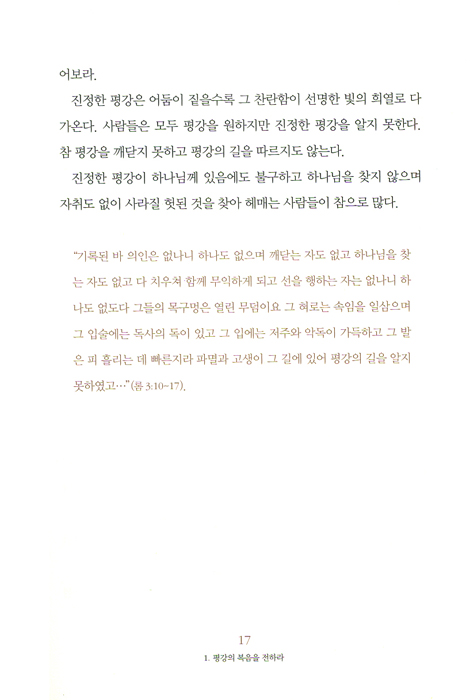 어보라.

진정한 평강은 어둠이 짙을수록 그 찬란함이 선명한 빛의 희열로 다가온다. 사람들은 모두 평강을 원하지만 진정한 평강을 알지 못한다. 참 평강을 깨닫지 못하고 평강의 길을 따르지도 않는다.

진정한 평강이 하나님께 있음에도 불구하고 하나님을 찾지 않으며 자취도 없이 사라질 헛된 것을 찾아 헤매는 사람들이 참으로 많다.

"기록된 바 의인은 없나니 하나도 없으며 깨닫는 자도 없고 하나님을 찾는 자도 없고 다 치우쳐 함께 무익하게 되고 선을 행하는 자는 없나니 하나도 없도다 그들의 목구멍은 열린 무덤이요 그 혀로는 속임을 일삼으며 그 입술에는 독사의 독이 있고 그 입에는 저주와 악독이 가득하고 그 발은 피 흘리는 데 빠른지라 파멸과 고생이 그 길에 있어 평강의 길을 알지 못하였고…"(롬 3:10~17).

17
1. 평강의 복음을 전하라